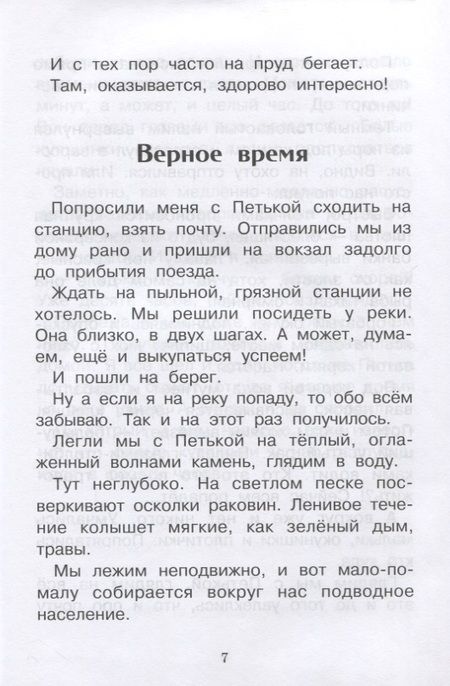 И с тех пор часто на пруд бегает. Там, оказывается, здорово интересно!

Верное время

Попросили меня с Петькой сходить на станцию, взять почту. Отправились мы из дому рано и пришли на вокзал задолго до прибытия поезда.

Ждать на пыльной, грязной станции не хотелось. Мы решили посидеть у реки. Она близко, в двух шагах. А может, думаем, ещё и выкупаться успеем!

И пошли на берег.

Ну а если я на реку попаду, то обо всём забываю. Так и на этот раз получилось.

Легли мы с Петькой на тёплый, оглаженный волнами камень, глядим в воду.

Тут неглубоко. На светлом песке посверкивают осколки раковин. Ленивое течение колышет мягкие, как зелёный дым, травы.

Мы лежим неподвижно, и вот мало-помалу собирается вокруг нас подводное население.

7